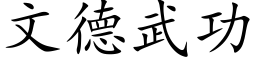 文德武功